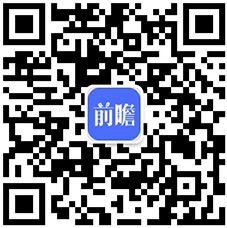 前瞻